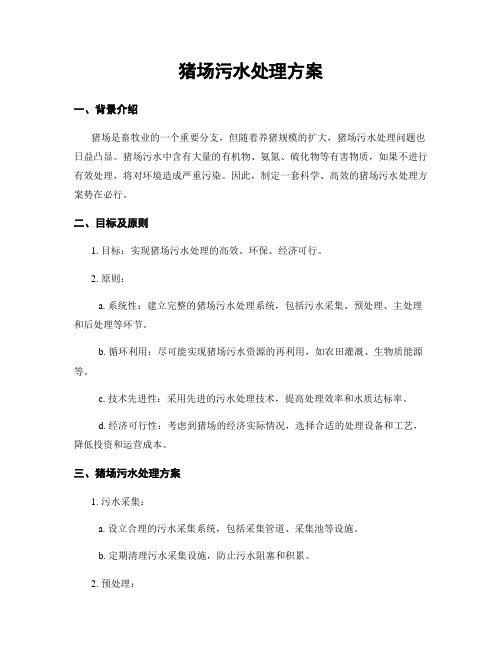 猪场污水处理方案

一、背景介绍

猪场是畜牧业的一个重要分支，但随着养猪规模的扩大，猪场污水处理问题也日益凸显。猪场污水中含有大量的有机物、氨氮、硫化物等有害物质，如果不进行有效处理，将对环境造成严重污染。因此，制定一套科学、高效的猪场污水处理方案势在必行。

二、目标及原则

1. 目标：实现猪场污水处理的高效、环保、经济可行。

2. 原则：

a. 系统性：建立完整的猪场污水处理系统，包括污水采集、预处理、主处理和后处理等环节。

b. 循环利用：尽可能实现猪场污水资源的再利用，如农田灌溉、生物质能源等。

c. 技术先进性：采用先进的污水处理技术，提高处理效率和水质达标率。

d. 经济可行性：考虑到猪场的经济实际情况，选择合适的处理设备和工艺，降低投资和运营成本。

三、猪场污水处理方案

1. 污水采集：

a. 设立合理的污水采集系统，包括采集管道、采集池等设施。

b. 定期清理污水采集设施，防止污水阻塞和积累。

2. 预处理：